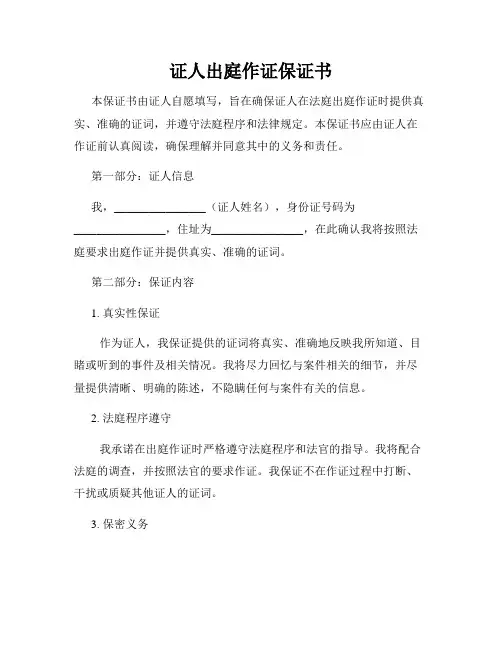 证人出庭作证保证书

本保证书由证人自愿填写，旨在确保证人在法庭出庭作证时提供真实、准确的证词，并遵守法庭程序和法律规定。本保证书应由证人在作证前认真阅读，确保理解并同意其中的义务和责任。

第一部分：证人信息

我，________________（证人姓名），身份证号码为________________，住址为________________，在此确认我将按照法庭要求出庭作证并提供真实、准确的证词。

第二部分：保证内容

1. 真实性保证

作为证人，我保证提供的证词将真实、准确地反映我所知道、目睹或听到的事件及相关情况。我将尽力回忆与案件相关的细节，并尽量提供清晰、明确的陈述，不隐瞒任何与案件有关的信息。

2. 法庭程序遵守

我承诺在出庭作证时严格遵守法庭程序和法官的指导。我将配合法庭的调查，并按照法官的要求作证。我保证不在作证过程中打断、干扰或质疑其他证人的证词。

3. 保密义务